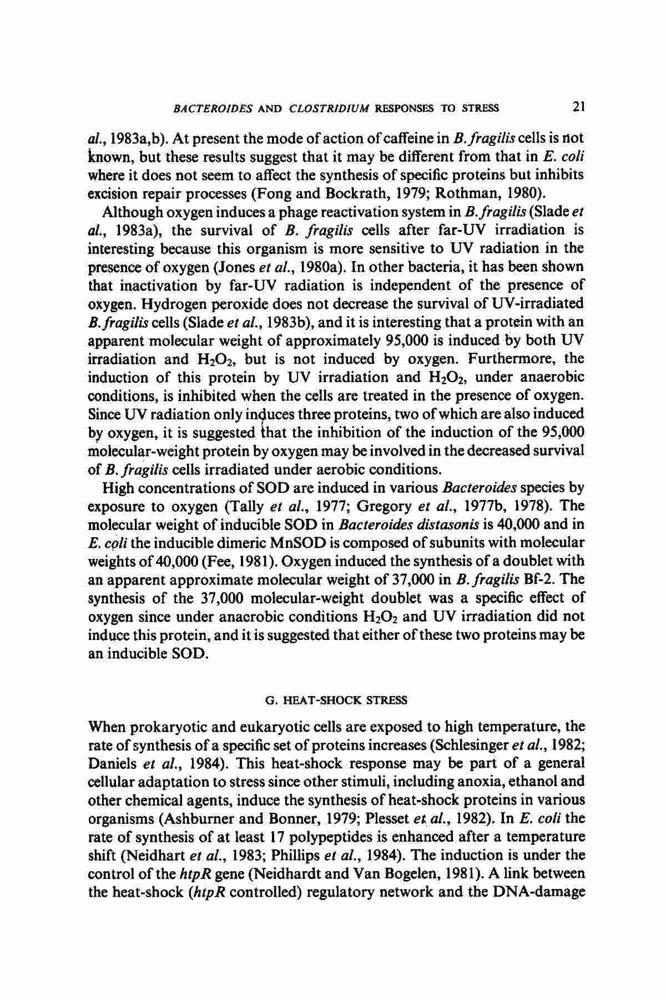 BACTEROIDES AND CLOSTRIDIUM RESPONSES TO STRESS 21

al., 1983a,b). At present the mode of action of caffeine in B. fragilis cells is not known, but these results suggest that it may be different from that in E. coli where it does not seem to affect the synthesis of specific proteins but inhibits excision repair processes (Fong and Bockrath, 1979; Rothman, 1980).

Although oxygen induces a phage reactivation system in B. fragilis (Slade et al., 1983a), the survival of B. fragilis cells after far-UV irradiation is interesting because this organism is more sensitive to UV radiation in the presence of oxygen (Jones et al., 1980a). In other bacteria, it has been shown that inactivation by far-UV radiation is independent of the presence of oxygen. Hydrogen peroxide does not decrease the survival of UV-irradiated B. fragilis cells (Slade et al., 1983b), and it is interesting that a protein with an apparent molecular weight of approximately 95,000 is induced by both UV irradiation and $H_2O_2$, but is not induced by oxygen. Furthermore, the induction of this protein by UV irradiation and $H_2O_2$, under anaerobic conditions, is inhibited when the cells are treated in the presence of oxygen. Since UV radiation only induces three proteins, two of which are also induced by oxygen, it is suggested that the inhibition of the induction of the 95,000 molecular-weight protein by oxygen may be involved in the decreased survival of B. fragilis cells irradiated under aerobic conditions.

High concentrations of SOD are induced in various Bacteroides species by exposure to oxygen (Tally et al., 1977; Gregory et al., 1977b, 1978). The molecular weight of inducible SOD in Bacteroides distasonis is 40,000 and in E. coli the inducible dimeric MnSOD is composed of subunits with molecular weights of 40,000 (Fee, 1981). Oxygen induced the synthesis of a doublet with an apparent approximate molecular weight of 37,000 in B. fragilis Bf-2. The synthesis of the 37,000 molecular-weight doublet was a specific effect of oxygen since under anaerobic conditions $H_2O_2$ and UV irradiation did not induce this protein, and it is suggested that either of these two proteins may be an inducible SOD.

G. HEAT-SHOCK STRESS

When prokaryotic and eukaryotic cells are exposed to high temperature, the rate of synthesis of a specific set of proteins increases (Schlesinger et al., 1982; Daniels et al., 1984). This heat-shock response may be part of a general cellular adaptation to stress since other stimuli, including anoxia, ethanol and other chemical agents, induce the synthesis of heat-shock proteins in various organisms (Ashburner and Bonner, 1979; Plesset et al., 1982). In E. coli the rate of synthesis of at least 17 polypeptides is enhanced after a temperature shift (Neidhart et al., 1983; Phillips et al., 1984). The induction is under the control of the htpR gene (Neidhardt and Van Bogelen, 1981). A link between the heat-shock (htpR controlled) regulatory network and the DNA-damage